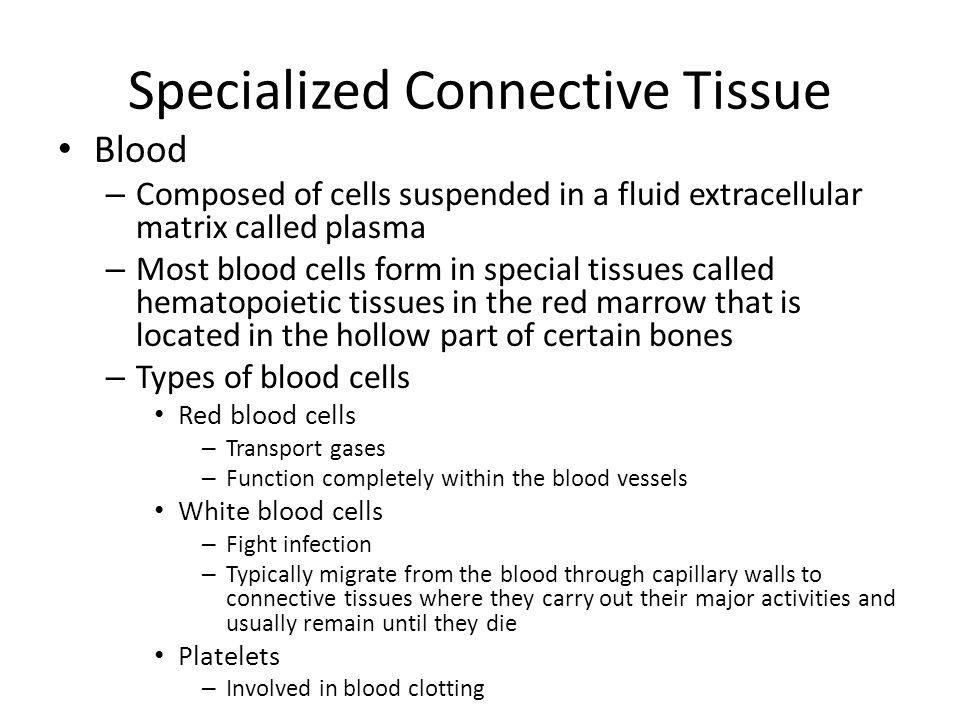 Specialized Connective Tissue

• Blood
  – Composed of cells suspended in a fluid extracellular matrix called plasma
  – Most blood cells form in special tissues called hematopoietic tissues in the red marrow that is located in the hollow part of certain bones
  – Types of blood cells
    • Red blood cells
      – Transport gases
      – Function completely within the blood vessels
    • White blood cells
      – Fight infection
      – Typically migrate from the blood through capillary walls to connective tissues where they carry out their major activities and usually remain until they die
    • Platelets
      – Involved in blood clotting